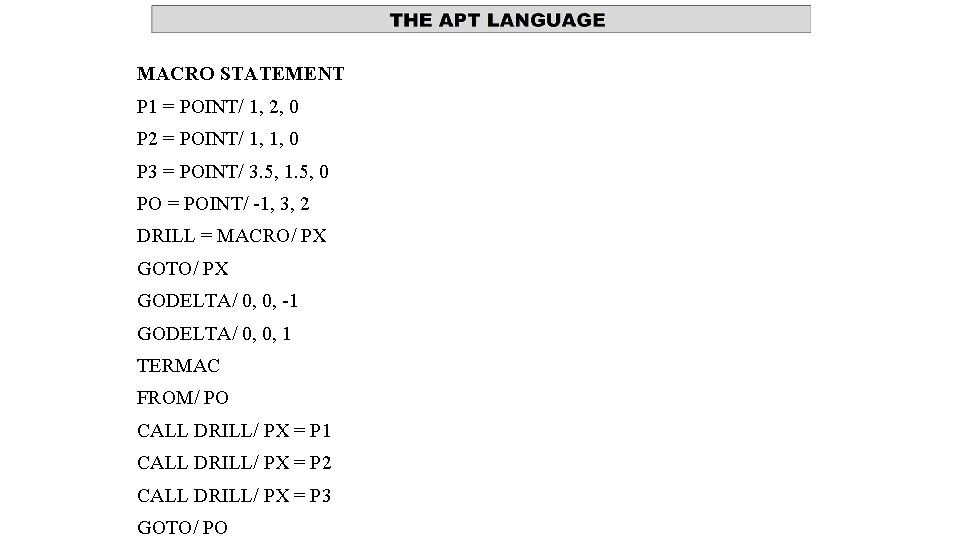 THE APT LANGUAGE

MACRO STATEMENT

P1 = POINT/ 1, 2, 0

P2 = POINT/ 1, 1, 0

P3 = POINT/ 3.5, 1.5, 0

PO = POINT/ -1, 3, 2

DRILL = MACRO/ PX

GOTO/ PX

GODELTA/ 0, 0, -1

GODELTA/ 0, 0, 1

TERMAC

FROM/ PO

CALL DRILL/ PX = P1

CALL DRILL/ PX = P2

CALL DRILL/ PX = P3

GOTO/ PO